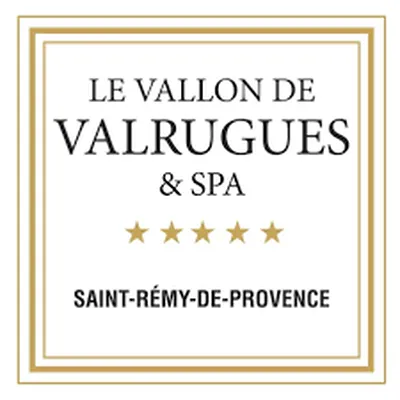 LE VALLON DE
VALRUGUES
& SPA

★★★★★

SAINT-RÉMY-DE-PROVENCE